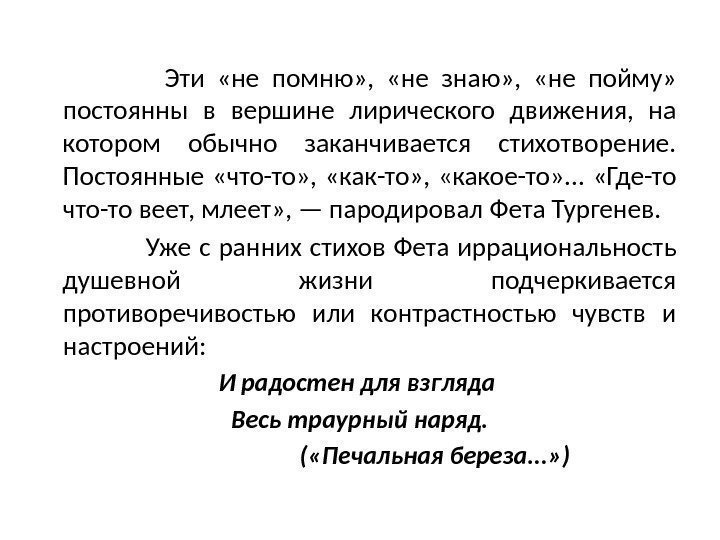 Эти «не помню», «не знаю», «не пойму» постоянны в вершине лирического движения, на котором обычно заканчивается стихотворение. Постоянные «что-то», «как-то», «какое-то»... «Где-то что-то веет, млеет», — пародировал Фета Тургенев.

Уже с ранних стихов Фета иррациональность душевной жизни подчеркивается противоречивостью или контрастностью чувств и настроений:

И радостен для взгляда
Весь траурный наряд.
(«Печальная береза...»)